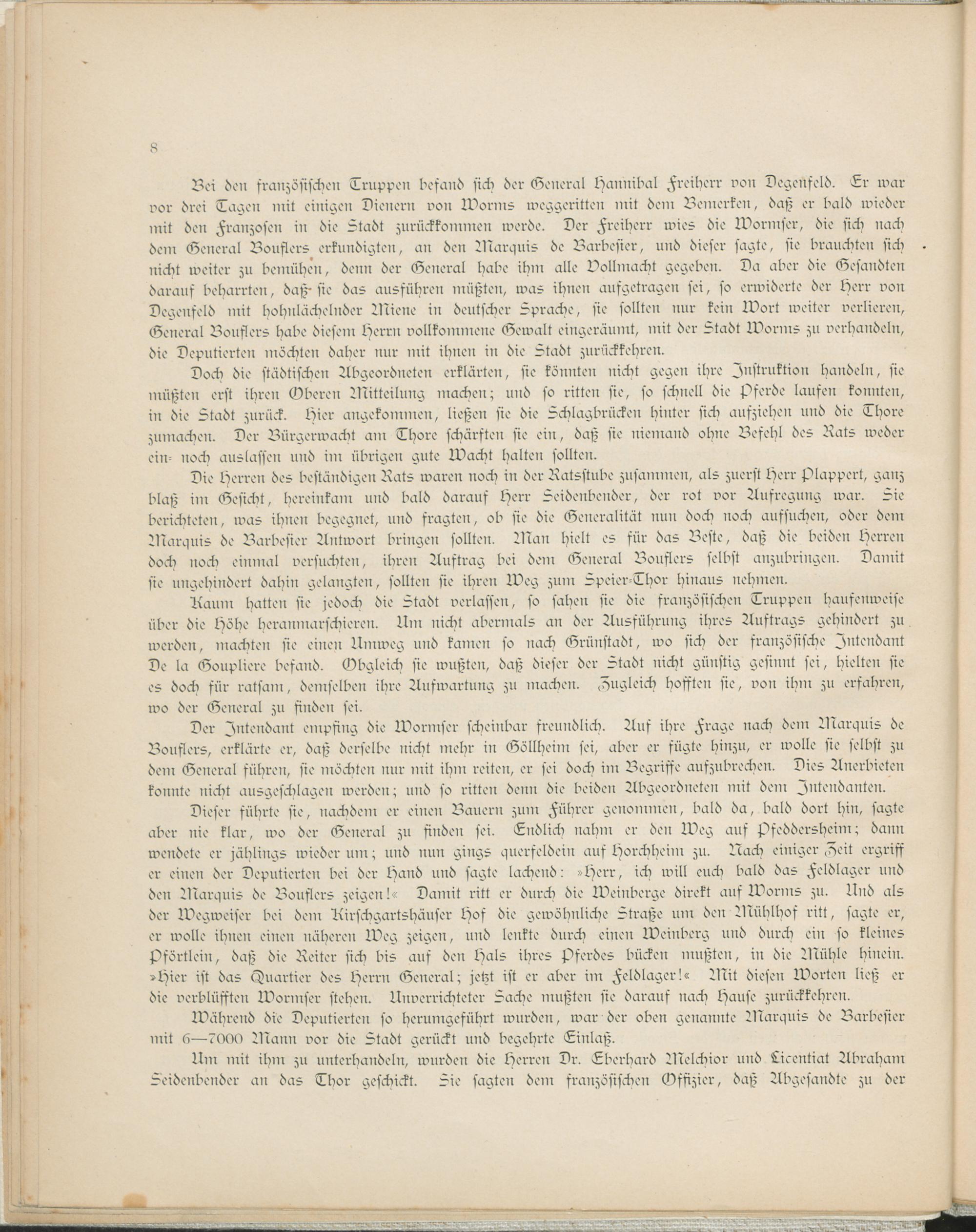 8

Bei den französischen Truppen befand sich der General Hannibal Freiherr von Degenfeld. Er war vor drei Tagen mit einigen Dienern von Worms weggeritten mit dem Bemerken, daß er bald wieder mit den Franzosen in die Stadt zurückkommen werde. Der Freiherr wies die Wormser, die sich nach dem General Bouflers erkundigten, an den Marquis de Barbesier, und dieser sagte, sie brauchten sich nicht weiter zu bemühen, denn der General habe ihm alle Vollmacht gegeben. Da aber die Gesandten darauf beharrten, daß sie das ausführen müßten, was ihnen aufgetragen sei, so erwiderte der Herr von Degenfeld mit hohnlächelnder Miene in deutscher Sprache, sie sollten nur kein Wort weiter verlieren, General Bouflers habe diesem Herrn vollkommene Gewalt eingeräumt, mit der Stadt Worms zu verhandeln, die Deputierten möchten daher nur mit ihnen in die Stadt zurückkehren.

Doch die städtischen Abgeordneten erklärten, sie könnten nicht gegen ihre Instruktion handeln, sie müßten erst ihren Oberen Mitteilung machen; und so ritten sie, so schnell die Pferde laufen konnten, in die Stadt zurück. Hier angekommen, ließen sie die Schlagbrücken hinter sich aufziehen und die Thore zumachen. Der Bürgerwacht am Thore schärften sie ein, daß sie niemand ohne Befehl des Rats weder ein- noch auslassen und im übrigen gute Wacht halten sollten.

Die Herren des beständigen Rats waren noch in der Ratsstube zusammen, als zuerst Herr Plappert, ganz blaß im Gesicht, hereinkam und bald darauf Herr Seidenbender, der rot vor Aufregung war. Sie berichteten, was ihnen begegnet, und fragten, ob sie die Generalität nun doch noch aufsuchen, oder dem Marquis de Barbesier Antwort bringen sollten. Man hielt es für das Beste, daß die beiden Herren doch noch einmal versuchten, ihren Auftrag bei dem General Bouflers selbst anzubringen. Damit sie ungehindert dahin gelangten, sollten sie ihren Weg zum Speier-Thor hinaus nehmen.

Kaum hatten sie jedoch die Stadt verlassen, so sahen sie die französischen Truppen haufenweise über die Höhe heranmarschieren. Um nicht abermals an der Ausführung ihres Auftrags gehindert zu werden, machten sie einen Umweg und kamen so nach Grünstadt, wo sich der französische Intendant De la Goupliere befand. Obgleich sie wußten, daß dieser der Stadt nicht günstig gesinnt sei, hielten sie es doch für ratsam, demselben ihre Aufwartung zu machen. Zugleich hofften sie, von ihm zu erfahren, wo der General zu finden sei.

Der Intendant empfing die Wormser scheinbar freundlich. Auf ihre Frage nach dem Marquis de Bouflers, erklärte er, daß derselbe nicht mehr in Göllheim sei, aber er fügte hinzu, er wolle sie selbst zu dem General führen, sie möchten nur mit ihm reiten, er sei doch im Begriffe aufzubrechen. Dies Anerbieten konnte nicht ausgeschlagen werden; und so ritten denn die beiden Abgeordneten mit dem Intendanten.

Dieser führte sie, nachdem er einen Bauern zum Führer genommen, bald da, bald dort hin, sagte aber nie klar, wo der General zu finden sei. Endlich nahm er den Weg auf Pfeddersheim; dann wendete er jählings wieder um; und nun gings querfeldein auf Horchheim zu. Nach einiger Zeit ergriff er einen der Deputierten bei der Hand und sagte lachend: »Herr, ich will euch bald das Feldlager und den Marquis de Bouflers zeigen!« Damit ritt er durch die Weinberge direkt auf Worms zu. Und als der Wegweiser bei dem Kirschgartshäuser Hof die gewöhnliche Straße um den Mühlhof ritt, sagte er, er wolle ihnen einen näheren Weg zeigen, und lenkte durch einen Weinberg und durch ein so kleines Pförtlein, daß die Reiter sich bis auf den Hals ihres Pferdes bücken mußten, in die Mühle hinein. »Hier ist das Quartier des Herrn General; jetzt ist er aber im Feldlager!« Mit diesen Worten ließ er die verblüfften Wormser stehen. Unverrichteter Sache mußten sie darauf nach Hause zurückkehren.

Während die Deputierten so herumgeführt wurden, war der oben genannte Marquis de Barbesier mit 6—7000 Mann vor die Stadt gerückt und begehrte Einlaß.

Um mit ihm zu unterhandeln, wurden die Herren Dr. Eberhard Melchior und Licentiat Abraham Seidenbender an das Thor geschickt. Sie sagten dem französischen Offizier, daß Abgesandte zu der